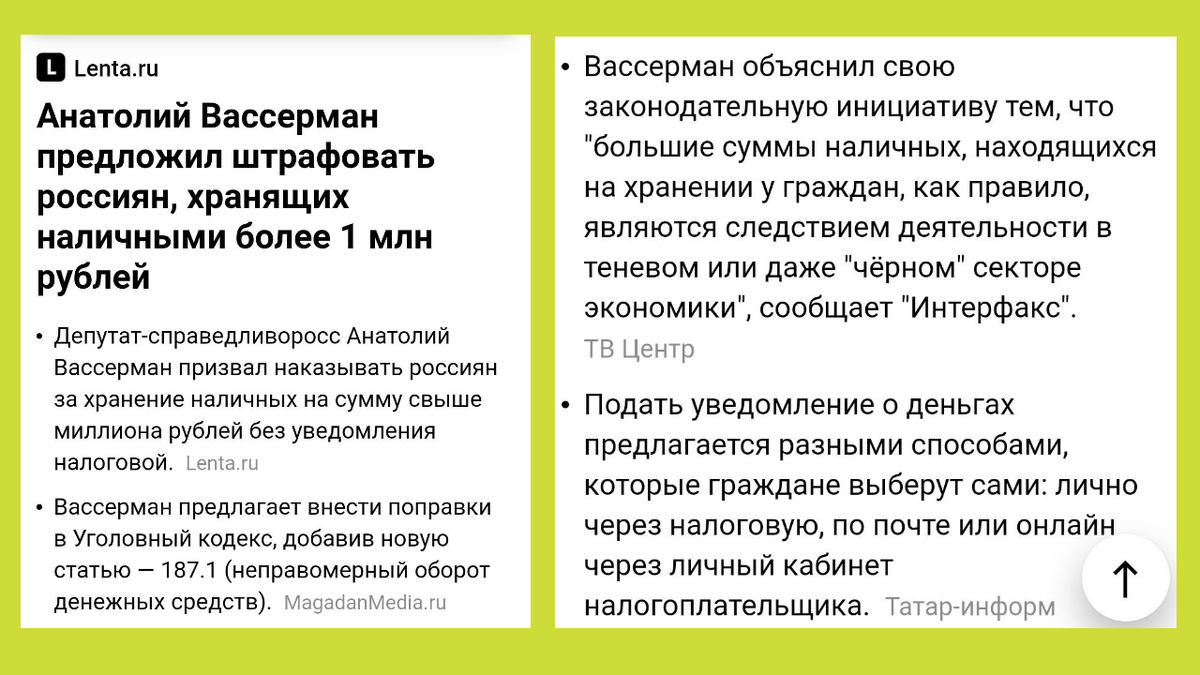 L Lenta.ru

Анатолий Вассерман предложил штрафовать россиян, хранящих наличными более 1 млн рублей

• Депутат-справедливоросс Анатолий Вассерман призвал наказывать россиян за хранение наличных на сумму свыше миллиона рублей без уведомления налоговой. Lenta.ru

• Вассерман предлагает внести поправки в Уголовный кодекс, добавив новую статью — 187.1 (неправомерный оборот денежных средств). MagadanMedia.ru

• Вассерман объяснил свою законодательную инициативу тем, что "большие суммы наличных, находящихся на хранении у граждан, как правило, являются следствием деятельности в теневом или даже "чёрном" секторе экономики", сообщает "Интерфакс". ТВ Центр

• Подать уведомление о деньгах предлагается разными способами, которые граждане выберут сами: лично через налоговую, по почте или онлайн через личный кабинет налогоплательщика. Татар-информ